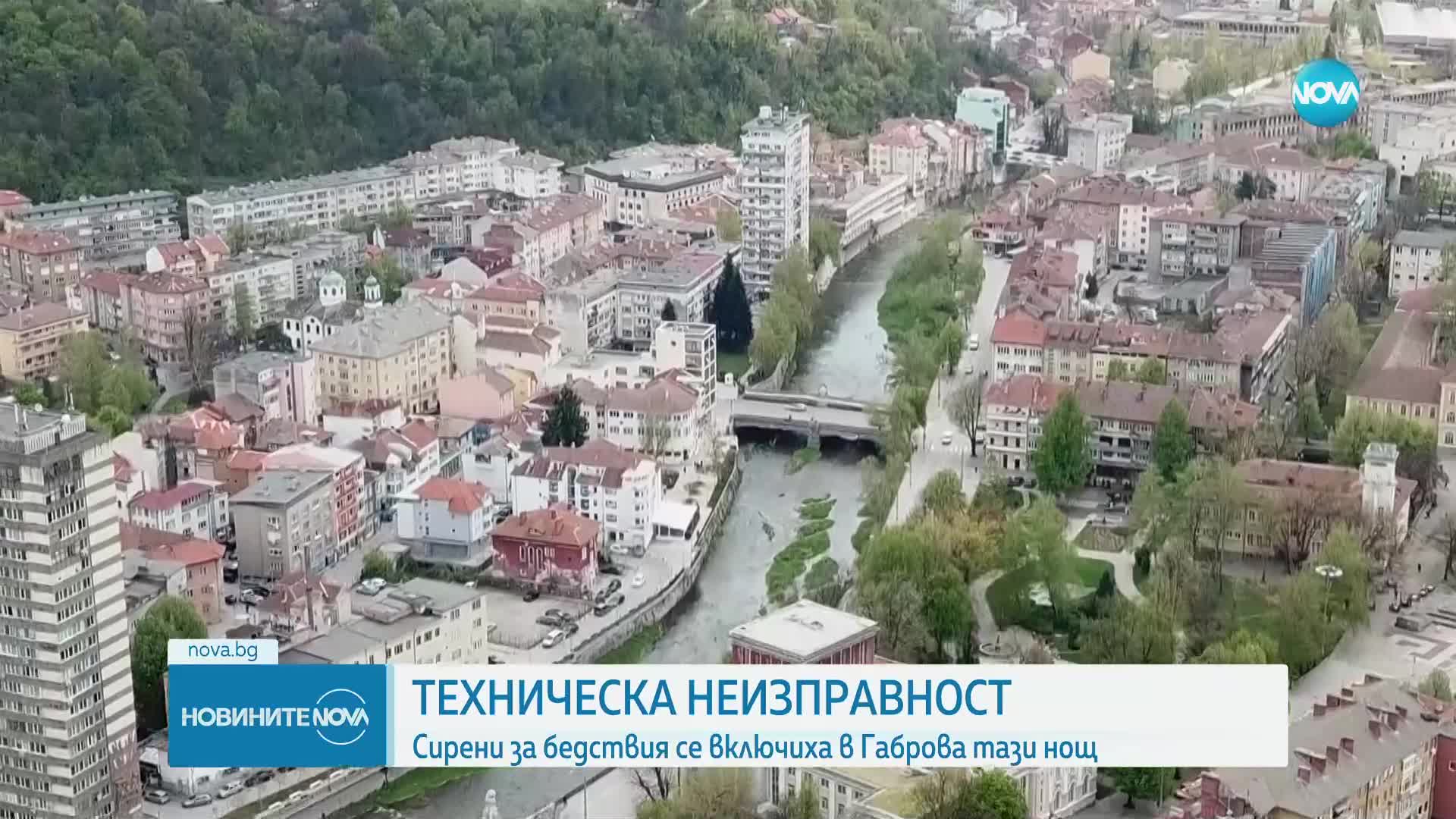 NOVA

nova.bg

НОВИНИТЕ NOVA

ТЕХНИЧЕСКА НЕИЗПРАВНОСТ

Сирени за бедствия се включиха в Габрова тази нощ